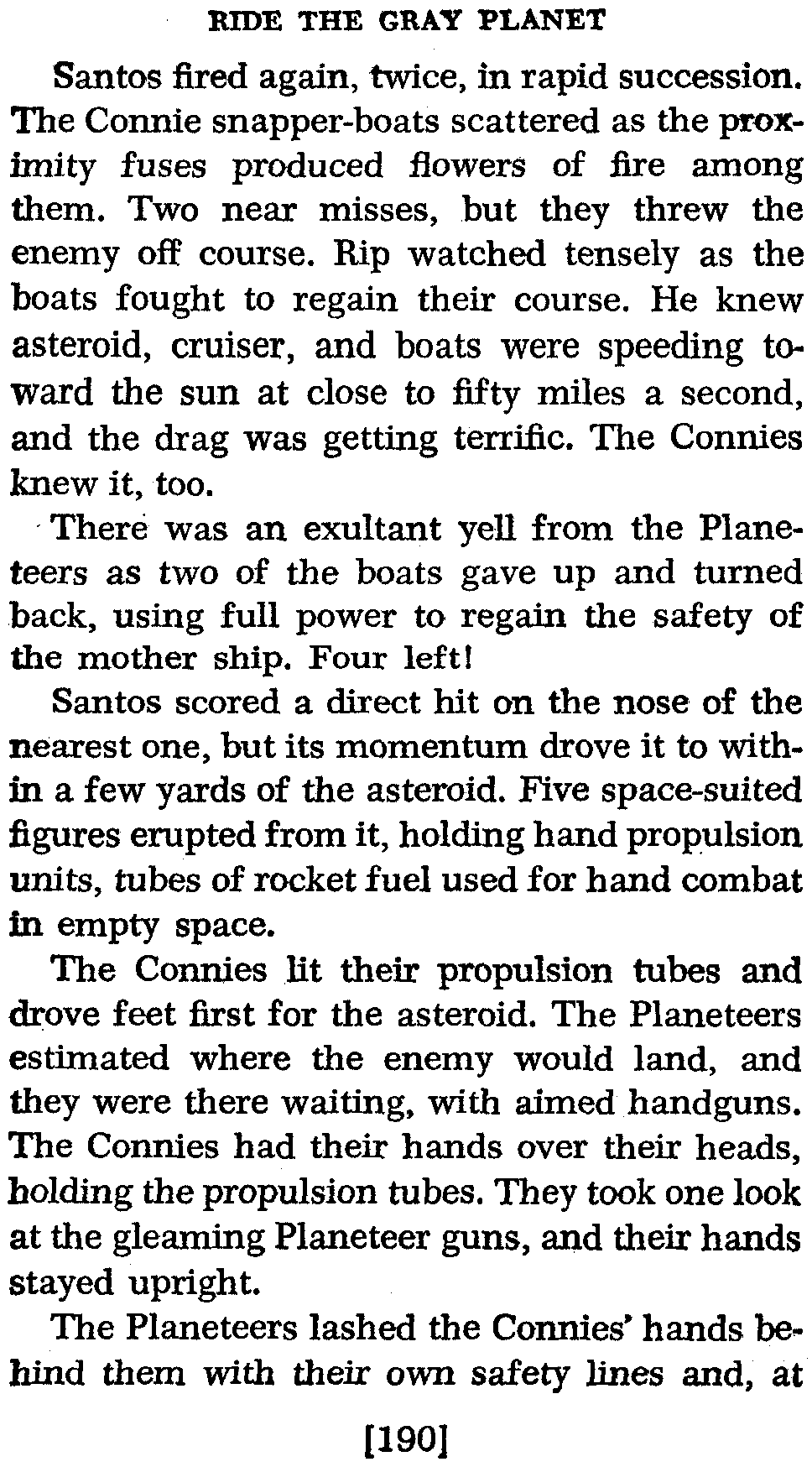 RIDE THE GRAY PLANET

Santos fired again, twice, in rapid succession. The Connie snapper-boats scattered as the proximity fuses produced flowers of fire among them. Two near misses, but they threw the enemy off course. Rip watched tensely as the boats fought to regain their course. He knew asteroid, cruiser, and boats were speeding toward the sun at close to fifty miles a second, and the drag was getting terrific. The Connies knew it, too.

There was an exultant yell from the Planeteers as two of the boats gave up and turned back, using full power to regain the safety of the mother ship. Four left!

Santos scored a direct hit on the nose of the nearest one, but its momentum drove it to within a few yards of the asteroid. Five space-suited figures erupted from it, holding hand propulsion units, tubes of rocket fuel used for hand combat in empty space.

The Connies lit their propulsion tubes and drove feet first for the asteroid. The Planeteers estimated where the enemy would land, and they were there waiting, with aimed handguns. The Connies had their hands over their heads, holding the propulsion tubes. They took one look at the gleaming Planeteer guns, and their hands stayed upright.

The Planeteers lashed the Connies' hands behind them with their own safety lines and, at

[190]